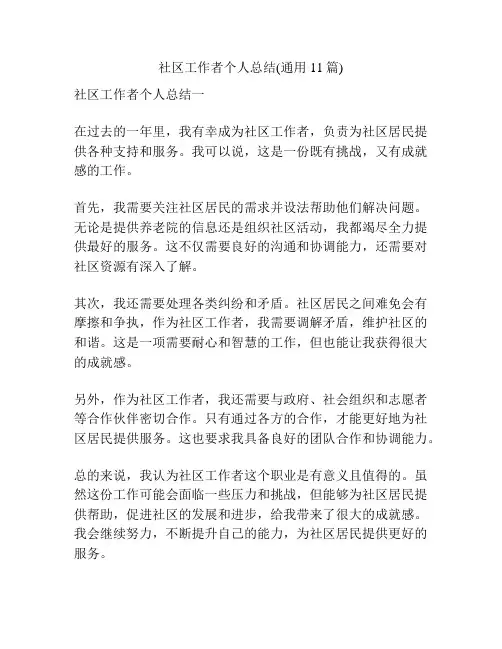 社区工作者个人总结(通用 11 篇)

社区工作者个人总结一

在过去的一年里，我有幸成为社区工作者，负责为社区居民提供各种支持和服务。我可以说，这是一份既有挑战，又有成就感的工作。

首先，我需要关注社区居民的需求并设法帮助他们解决问题。无论是提供养老院的信息还是组织社区活动，我都竭尽全力提供最好的服务。这不仅需要良好的沟通和协调能力，还需要对社区资源有深入了解。

其次，我还需要处理各类纠纷和矛盾。社区居民之间难免会有摩擦和争执，作为社区工作者，我需要调解矛盾，维护社区的和谐。这是一项需要耐心和智慧的工作，但也能让我获得很大的成就感。

另外，作为社区工作者，我还需要与政府、社会组织和志愿者等合作伙伴密切合作。只有通过各方的合作，才能更好地为社区居民提供服务。这也要求我具备良好的团队合作和协调能力。

总的来说，我认为社区工作者这个职业是有意义且值得的。虽然这份工作可能会面临一些压力和挑战，但能够为社区居民提供帮助，促进社区的发展和进步，给我带来了很大的成就感。我会继续努力，不断提升自己的能力，为社区居民提供更好的服务。